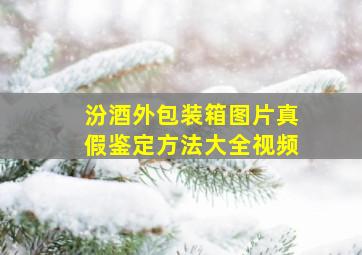 汾酒外包装箱图片真假鉴定方法大全视频